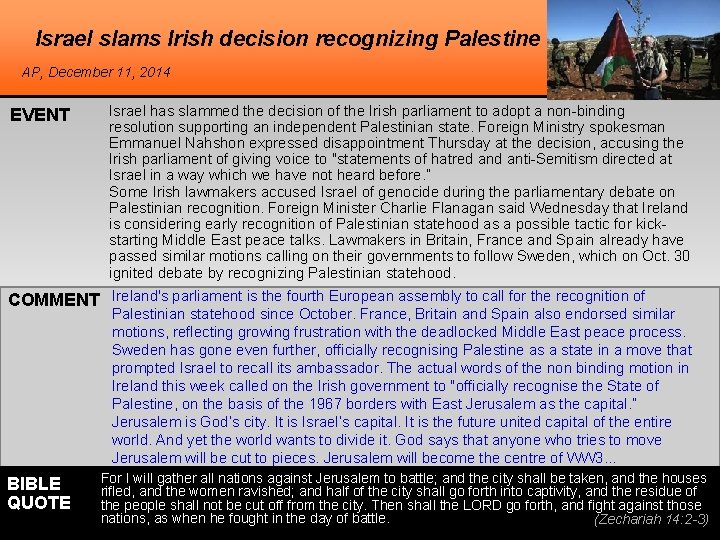 Israel slams Irish decision recognizing Palestine

AP, December 11, 2014

EVENT

Israel has slammed the decision of the Irish parliament to adopt a non-binding resolution supporting an independent Palestinian state. Foreign Ministry spokesman Emmanuel Nahshon expressed disappointment Thursday at the decision, accusing the Irish parliament of giving voice to "statements of hatred and anti-Semitism directed at Israel in a way which we have not heard before."
Some Irish lawmakers accused Israel of genocide during the parliamentary debate on Palestinian recognition. Foreign Minister Charlie Flanagan said Wednesday that Ireland is considering early recognition of Palestinian statehood as a possible tactic for kick-starting Middle East peace talks. Lawmakers in Britain, France and Spain already have passed similar motions calling on their governments to follow Sweden, which on Oct. 30 ignited debate by recognizing Palestinian statehood.

COMMENT

Ireland's parliament is the fourth European assembly to call for the recognition of Palestinian statehood since October. France, Britain and Spain also endorsed similar motions, reflecting growing frustration with the deadlocked Middle East peace process. Sweden has gone even further, officially recognising Palestine as a state in a move that prompted Israel to recall its ambassador. The actual words of the non binding motion in Ireland this week called on the Irish government to "officially recognise the State of Palestine, on the basis of the 1967 borders with East Jerusalem as the capital."
Jerusalem is God's city. It is Israel's capital. It is the future united capital of the entire world. And yet the world wants to divide it. God says that anyone who tries to move Jerusalem will be cut to pieces. Jerusalem will become the centre of WW3...

BIBLE QUOTE

For I will gather all nations against Jerusalem to battle; and the city shall be taken, and the houses rifled, and the women ravished; and half of the city shall go forth into captivity, and the residue of the people shall not be cut off from the city. Then shall the LORD go forth, and fight against those nations, as when he fought in the day of battle.
(Zechariah 14:2-3)